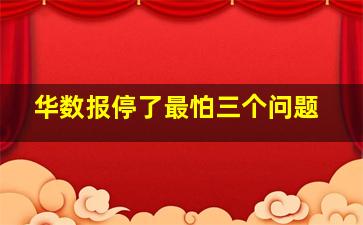 华数报停了最怕三个问题